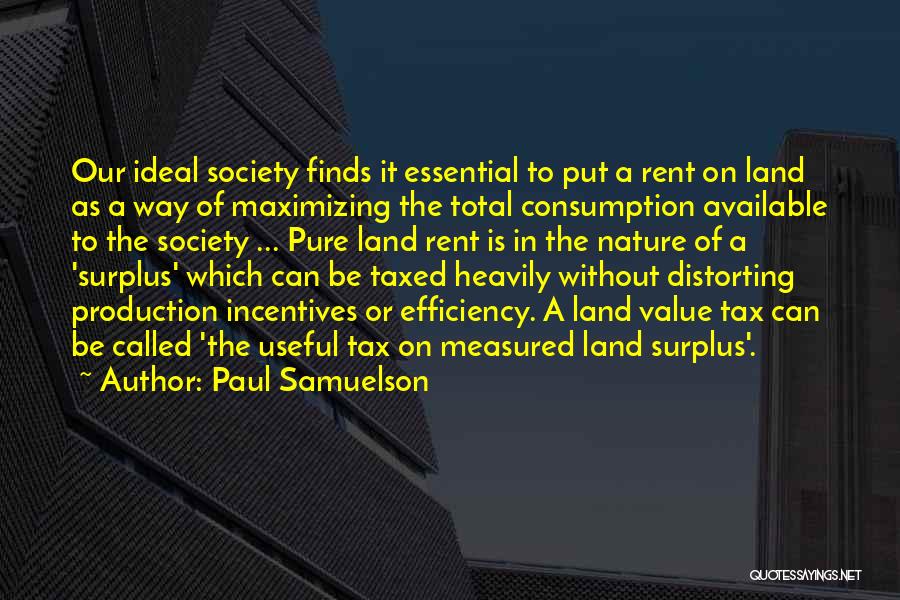 Our ideal society finds it essential to put a rent on land as a way of maximizing the total consumption available to the society ... Pure land rent is in the nature of a 'surplus' which can be taxed heavily without distorting production incentives or efficiency. A land value tax can be called 'the useful tax on measured land surplus'.

~ Author: Paul Samuelson

QUOTESSAYINGS.NET